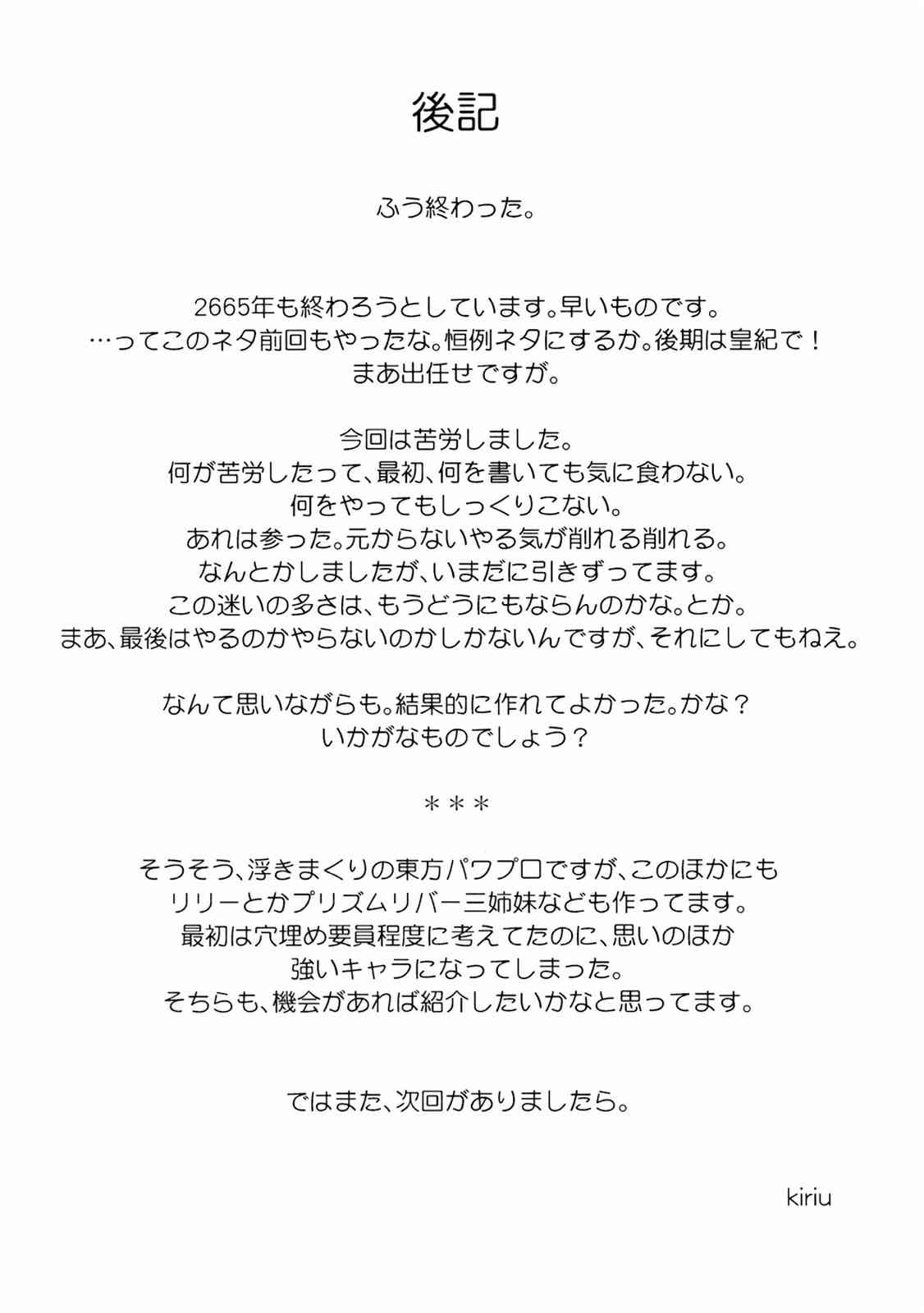 後記

ふう終わった。

2665年も終わろうとしています。早いものです。
…ってこのネタ前回もやったな。恒例ネタにするか。後期は皇紀で！
まあ出任せですが。

今回は苦労しました。
何が苦労したって、最初、何を書いても気に食わない。
何をやってもしっくりこない。
あれは参った。元からないやる気が削れる削れる。
なんとかしましたが、いまだに引きずってます。
この迷いの多さは、もうどうにもならんのかな。とか。
まあ、最後はやるのかやらないのかしかないんですが、それにしてもねえ。

なんて思いながらも。結果的に作れてよかった。かな？
いかがなものでしょう？

＊＊＊

そうそう、浮きまくりの東方パワプロですが、このほかにも
リリーとかプリズムリバー三姉妹なども作ってます。
最初は穴埋め要員程度に考えてたのに、思いのほか
強いキャラになってしまった。
そちらも、機会があれば紹介したいかなと思ってます。

ではまた、次回がありましたら。

kiriu